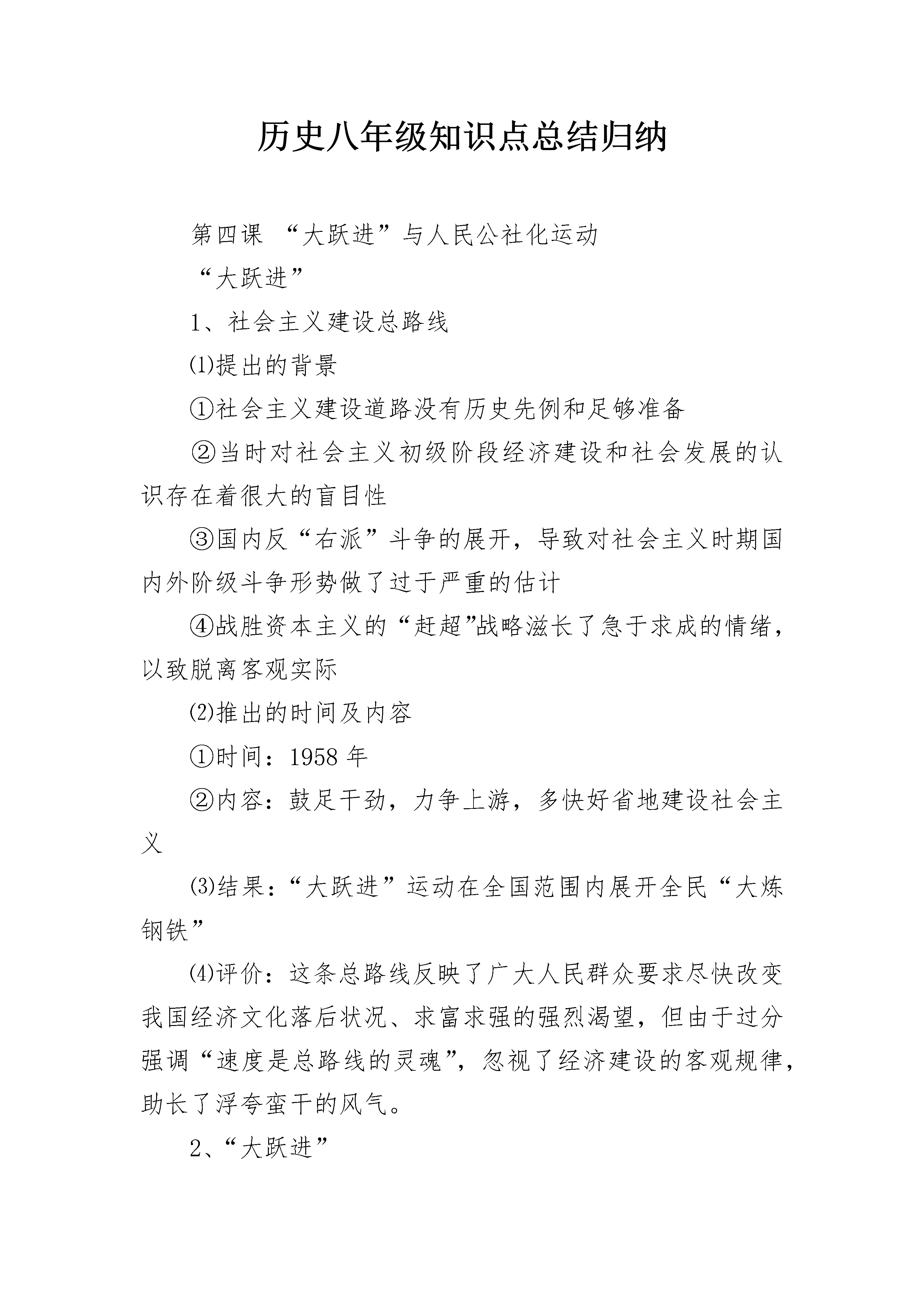 历史八年级知识点总结归纳

第四课 “大跃进”与人民公社化运动

“大跃进”

1、社会主义建设总路线

⑴提出的背景

①社会主义建设道路没有历史先例和足够准备

②当时对社会主义初级阶段经济建设和社会发展的认识存在着很大的盲目性

③国内反“右派”斗争的展开，导致对社会主义时期国内外阶级斗争形势做了过于严重的估计

④战胜资本主义的“赶超”战略滋长了急于求成的情绪，以致脱离客观实际

⑵推出的时间及内容

①时间：1958年

②内容：鼓足干劲，力争上游，多快好省地建设社会主义

⑶结果：“大跃进”运动在全国范围内展开全民“大炼钢铁”

⑷评价：这条总路线反映了广大人民群众要求尽快改变我国经济文化落后状况、求富求强的强烈渴望，但由于过分强调“速度是总路线的灵魂”，忽视了经济建设的客观规律，助长了浮夸蛮干的风气。

2、“大跃进”